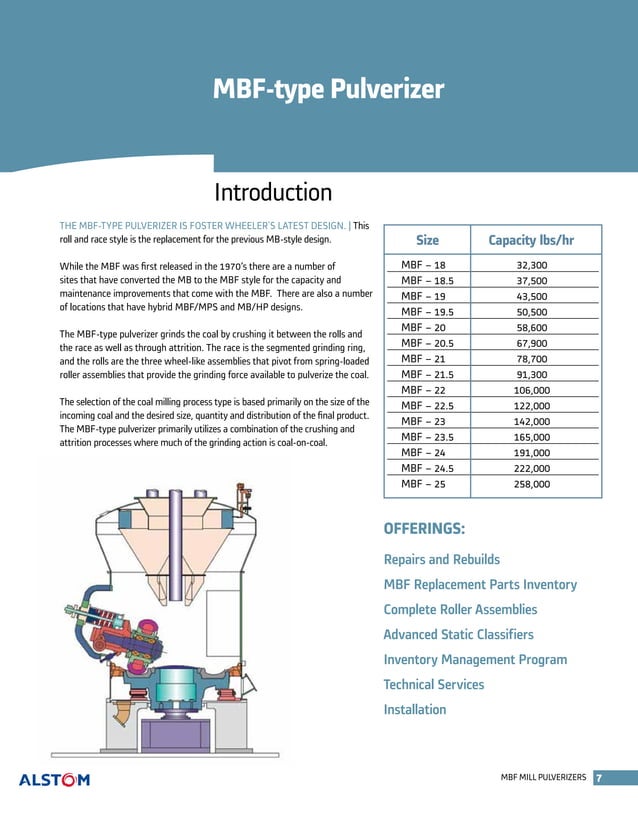 MBF-type Pulverizer

Introduction

THE MBF-TYPE PULVERIZER IS FOSTER WHEELER'S LATEST DESIGN. | This roll and race style is the replacement for the previous MB-style design.

While the MBF was first released in the 1970's there are a number of sites that have converted the MB to the MBF style for the capacity and maintenance improvements that come with the MBF. There are also a number of locations that have hybrid MBF/MPS and MB/HP designs.

The MBF-type pulverizer grinds the coal by crushing it between the rolls and the race as well as through attrition. The race is the segmented grinding ring, and the rolls are the three wheel-like assemblies that pivot from spring-loaded roller assemblies that provide the grinding force available to pulverize the coal.

The selection of the coal milling process type is based primarily on the size of the incoming coal and the desired size, quantity and distribution of the final product. The MBF-type pulverizer primarily utilizes a combination of the crushing and attrition processes where much of the grinding action is coal-on-coal.

| Size | Capacity lbs/hr |
|---|---|
| MBF – 18 | 32,300 |
| MBF – 18.5 | 37,500 |
| MBF – 19 | 43,500 |
| MBF – 19.5 | 50,500 |
| MBF – 20 | 58,600 |
| MBF – 20.5 | 67,900 |
| MBF – 21 | 78,700 |
| MBF – 21.5 | 91,300 |
| MBF – 22 | 106,000 |
| MBF – 22.5 | 122,000 |
| MBF – 23 | 142,000 |
| MBF – 23.5 | 165,000 |
| MBF – 24 | 191,000 |
| MBF – 24.5 | 222,000 |
| MBF – 25 | 258,000 |

OFFERINGS:

Repairs and Rebuilds

MBF Replacement Parts Inventory

Complete Roller Assemblies

Advanced Static Classifiers

Inventory Management Program

Technical Services

Installation

ALSTOM

MBF MILL PULVERIZERS 7